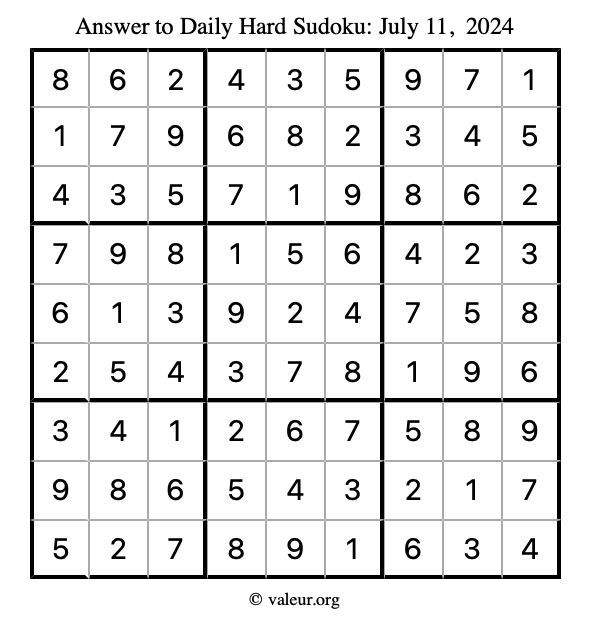 Answer to Daily Hard Sudoku: July 11, 2024

| | | | | | | | | |
|---|---|---|---|---|---|---|---|---|
| 8 | 6 | 2 | 4 | 3 | 5 | 9 | 7 | 1 |
| 1 | 7 | 9 | 6 | 8 | 2 | 3 | 4 | 5 |
| 4 | 3 | 5 | 7 | 1 | 9 | 8 | 6 | 2 |
| 7 | 9 | 8 | 1 | 5 | 6 | 4 | 2 | 3 |
| 6 | 1 | 3 | 9 | 2 | 4 | 7 | 5 | 8 |
| 2 | 5 | 4 | 3 | 7 | 8 | 1 | 9 | 6 |
| 3 | 4 | 1 | 2 | 6 | 7 | 5 | 8 | 9 |
| 9 | 8 | 6 | 5 | 4 | 3 | 2 | 1 | 7 |
| 5 | 2 | 7 | 8 | 9 | 1 | 6 | 3 | 4 |

© valeur.org